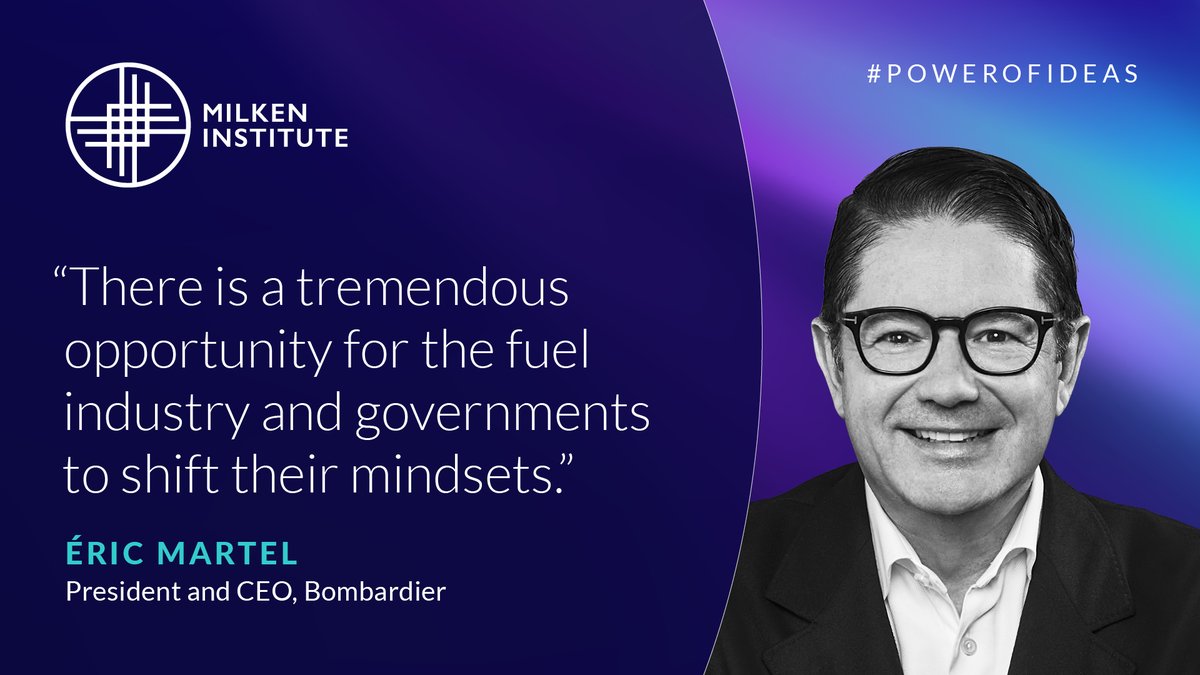 MILKEN INSTITUTE

#POWEROFIDEAS

“There is a tremendous opportunity for the fuel industry and governments to shift their mindsets.”

ÉRIC MARTEL
President and CEO, Bombardier